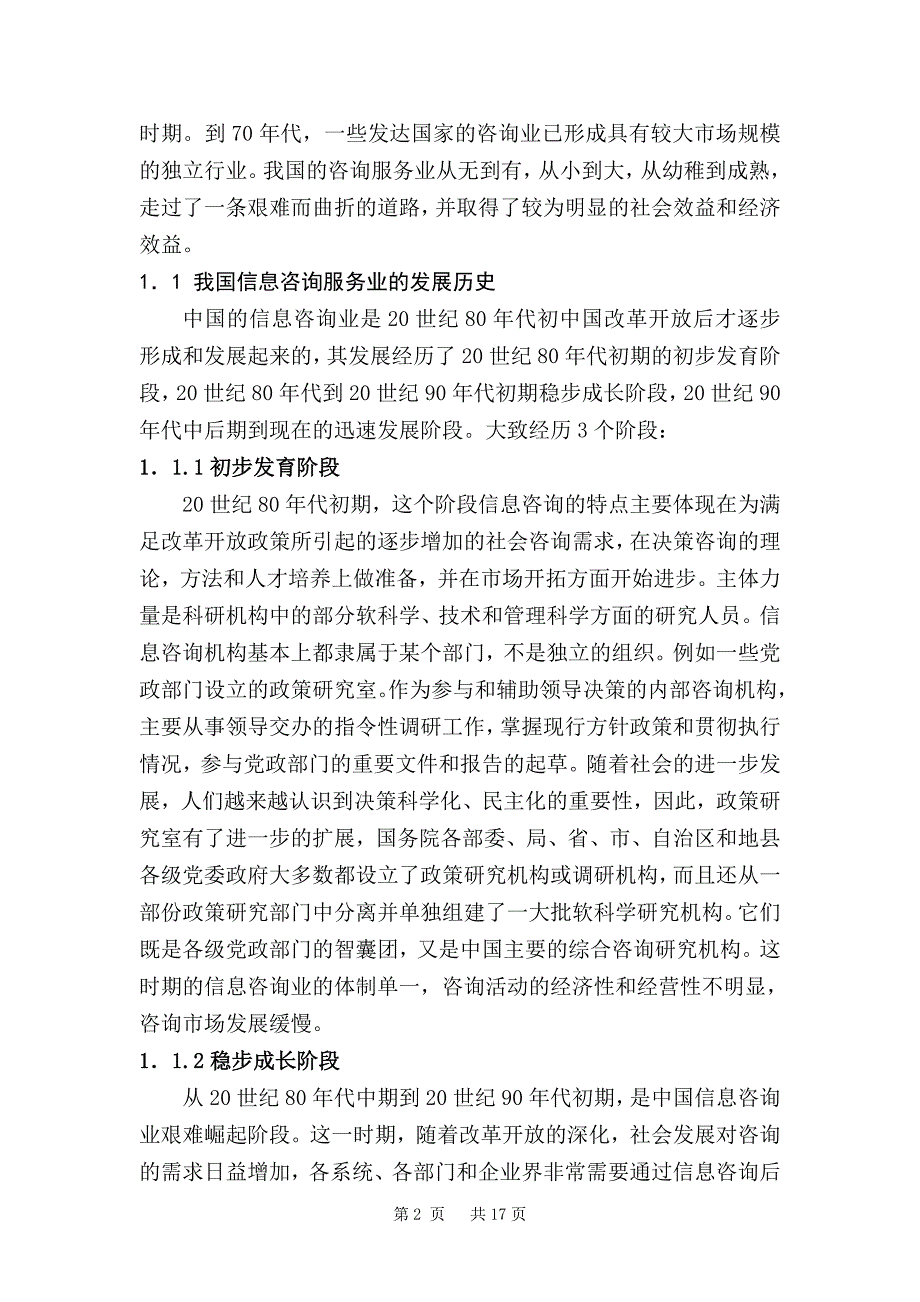 时期。到 70 年代，一些发达国家的咨询业已形成具有较大市场规模的独立行业。我国的咨询服务业从无到有，从小到大，从幼稚到成熟，走过了一条艰难而曲折的道路，并取得了较为明显的社会效益和经济效益。

1．1 我国信息咨询服务业的发展历史

中国的信息咨询业是 20 世纪 80 年代初中国改革开放后才逐步形成和发展起来的，其发展经历了 20 世纪 80 年代初期的初步发育阶段，20 世纪 80 年代到 20 世纪 90 年代初期稳步成长阶段，20 世纪 90 年代中后期到现在的迅速发展阶段。大致经历 3 个阶段：

1．1.1 初步发育阶段

20 世纪 80 年代初期，这个阶段信息咨询的特点主要体现在为满足改革开放政策所引起的逐步增加的社会咨询需求，在决策咨询的理论，方法和人才培养上做准备，并在市场开拓方面开始进步。主体力量是科研机构中的部分软科学、技术和管理科学方面的研究人员。信息咨询机构基本上都隶属于某个部门，不是独立的组织。例如一些党政部门设立的政策研究室。作为参与和辅助领导决策的内部咨询机构，主要从事领导交办的指令性调研工作，掌握现行方针政策和贯彻执行情况，参与党政部门的重要文件和报告的起草。随着社会的进一步发展，人们越来越认识到决策科学化、民主化的重要性，因此，政策研究室有了进一步的扩展，国务院各部委、局、省、市、自治区和地县各级党委政府大多数都设立了政策研究机构或调研机构，而且还从一部份政策研究部门中分离并单独组建了一大批软科学研究机构。它们既是各级党政部门的智囊团，又是中国主要的综合咨询研究机构。这时期的信息咨询业的体制单一，咨询活动的经济性和经营性不明显，咨询市场发展缓慢。

1．1.2 稳步成长阶段

从 20 世纪 80 年代中期到 20 世纪 90 年代初期，是中国信息咨询业艰难崛起阶段。这一时期，随着改革开放的深化，社会发展对咨询的需求日益增加，各系统、各部门和企业界非常需要通过信息咨询后

第 2 页　共 17 页